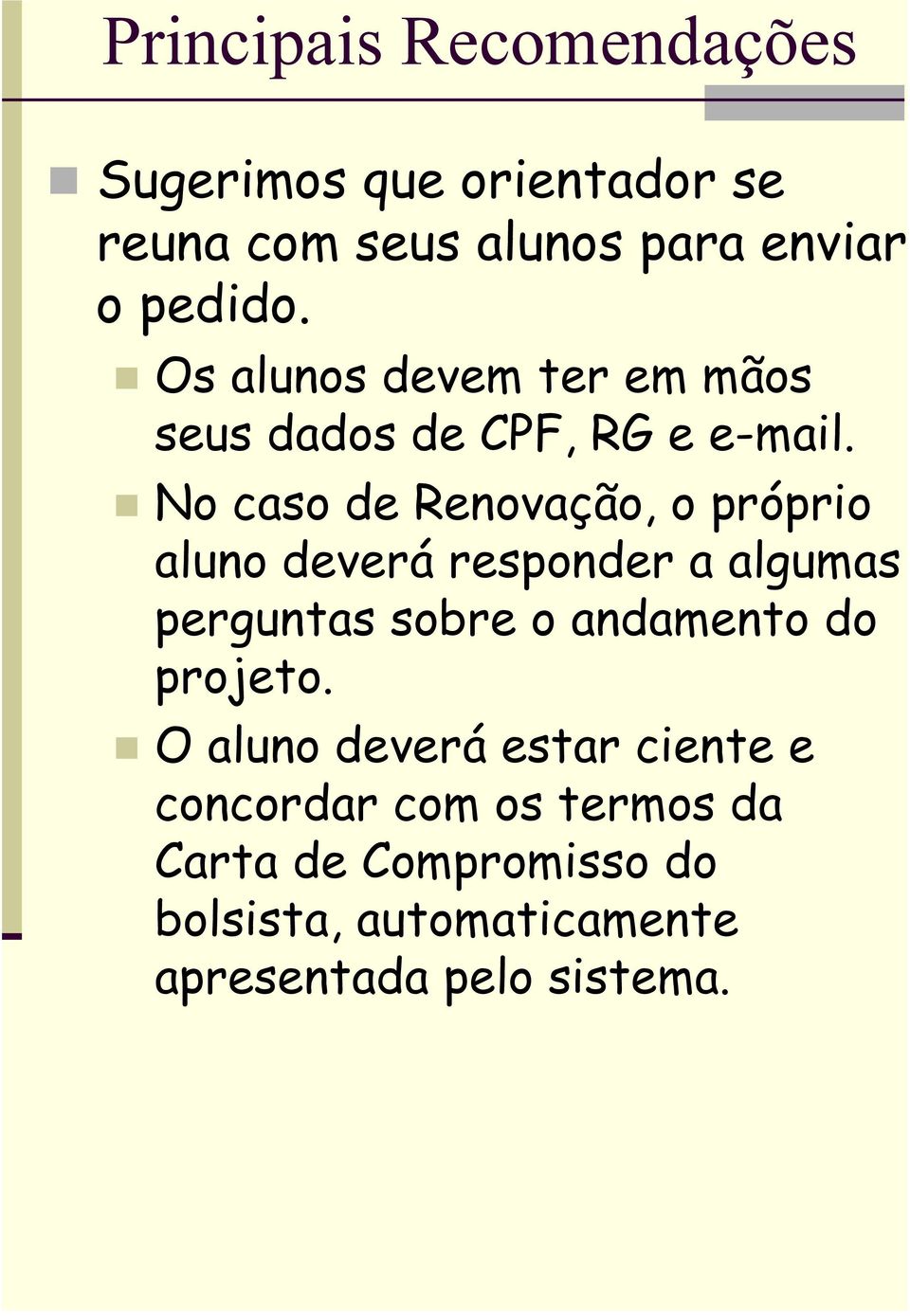 Principais Recomendações

Sugerimos que orientador se reuna com seus alunos para enviar o pedido.

Os alunos devem ter em mãos seus dados de CPF, RG e e-mail.

No caso de Renovação, o próprio aluno deverá responder a algumas perguntas sobre o andamento do projeto.

O aluno deverá estar ciente e concordar com os termos da Carta de Compromisso do bolsista, automaticamente apresentada pelo sistema.